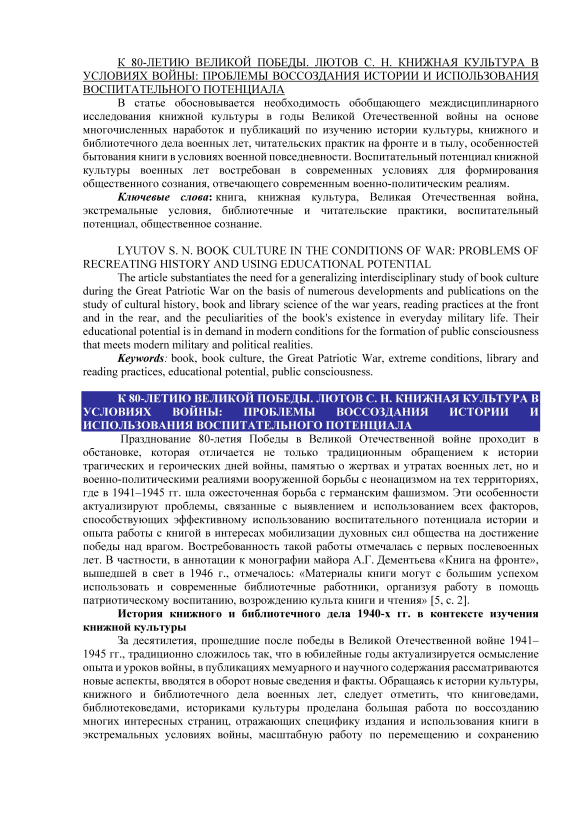 К 80-ЛЕТИЮ ВЕЛИКОЙ ПОБЕДЫ. ЛЮТОВ С. Н. КНИЖНАЯ КУЛЬТУРА В УСЛОВИЯХ ВОЙНЫ: ПРОБЛЕМЫ ВОССОЗДАНИЯ ИСТОРИИ И ИСПОЛЬЗОВАНИЯ ВОСПИТАТЕЛЬНОГО ПОТЕНЦИАЛА

В статье обосновывается необходимость обобщающего междисциплинарного исследования книжной культуры в годы Великой Отечественной войны на основе многочисленных наработок и публикаций по изучению истории культуры, книжного и библиотечного дела военных лет, читательских практик на фронте и в тылу, особенностей бытования книги в условиях военной повседневности. Воспитательный потенциал книжной культуры военных лет востребован в современных условиях для формирования общественного сознания, отвечающего современным военно-политическим реалиям.

Ключевые слова: книга, книжная культура, Великая Отечественная война, экстремальные условия, библиотечные и читательские практики, воспитательный потенциал, общественное сознание.

LYUTOV S. N. BOOK CULTURE IN THE CONDITIONS OF WAR: PROBLEMS OF RECREATING HISTORY AND USING EDUCATIONAL POTENTIAL

The article substantiates the need for a generalizing interdisciplinary study of book culture during the Great Patriotic War on the basis of numerous developments and publications on the study of cultural history, book and library science of the war years, reading practices at the front and in the rear, and the peculiarities of the book's existence in everyday military life. Their educational potential is in demand in modern conditions for the formation of public consciousness that meets modern military and political realities.

Keywords: book, book culture, the Great Patriotic War, extreme conditions, library and reading practices, educational potential, public consciousness.

К 80-ЛЕТИЮ ВЕЛИКОЙ ПОБЕДЫ. ЛЮТОВ С. Н. КНИЖНАЯ КУЛЬТУРА В УСЛОВИЯХ ВОЙНЫ: ПРОБЛЕМЫ ВОССОЗДАНИЯ ИСТОРИИ И ИСПОЛЬЗОВАНИЯ ВОСПИТАТЕЛЬНОГО ПОТЕНЦИАЛА

Празднование 80-летия Победы в Великой Отечественной войне проходит в обстановке, которая отличается не только традиционным обращением к истории трагических и героических дней войны, памятью о жертвах и утратах военных лет, но и военно-политическими реалиями вооруженной борьбы с неонацизмом на тех территориях, где в 1941–1945 гг. шла ожесточенная борьба с германским фашизмом. Эти особенности актуализируют проблемы, связанные с выявлением и использованием всех факторов, способствующих эффективному использованию воспитательного потенциала истории и опыта работы с книгой в интересах мобилизации духовных сил общества на достижение победы над врагом. Востребованность такой работы отмечалась с первых послевоенных лет. В частности, в аннотации к монографии майора А.Г. Дементьева «Книга на фронте», вышедшей в свет в 1946 г., отмечалось: «Материалы книги могут с большим успехом использовать и современные библиотечные работники, организуя работу в помощь патриотическому воспитанию, возрождению культа книги и чтения» [5, с. 2].

История книжного и библиотечного дела 1940-х гг. в контексте изучения книжной культуры

За десятилетия, прошедшие после победы в Великой Отечественной войне 1941–1945 гг., традиционно сложилось так, что в юбилейные годы актуализируется осмысление опыта и уроков войны, в публикациях мемуарного и научного содержания рассматриваются новые аспекты, вводятся в оборот новые сведения и факты. Обращаясь к истории культуры, книжного и библиотечного дела военных лет, следует отметить, что книговедами, библиотековедами, историками культуры проделана большая работа по воссозданию многих интересных страниц, отражающих специфику издания и использования книги в экстремальных условиях войны, масштабную работу по перемещению и сохранению